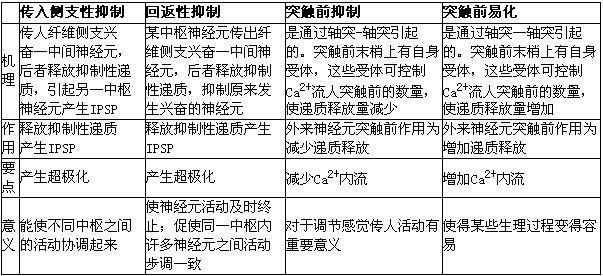 |  | 传入侧支性抑制 | 回返性抑制 | 突触前抑制 | 突触前易化 |
|---|---|---|---|---|
| 机理 | 传人纤维侧支兴奋一中间神经元，后者释放抑制性递质，引起另一中枢神经元产生IPSP | 某中枢神经元传出纤维侧支兴奋一中间神经元，后者释放抑制性递质，抑制原来发生兴奋的神经元 | 是通过轴突-轴突引起的。突触前末梢上有自身受体，这些受体可控制$Ca^{2+}$流人突触前的数量，使递质释放量减少 | 是通过轴突一轴突引起的。突触前末梢上有自身受体，这些受体可控制$Ca^{2+}$流人突触前的数量，使递质释放量增加 |
| 作用 | 释放抑制性递质产生IPSP | 释放抑制性递质产生IPSP | 外来神经元突触前作用为减少递质释放 | 外来神经元突触前作用为增加递质释放 |
| 要点 | 产生超极化 | 产生超极化 | 减少$Ca^{2+}$内流 | 增加$Ca^{2+}$内流 |
| 意义 | 能使不同中枢之间的活动协调起来 | 使神经元活动及时终止；促使同一中枢内许多神经元之间活动步调一致 | 对于调节感觉传人活动有重要意义 | 使得某些生理过程变得容易 |